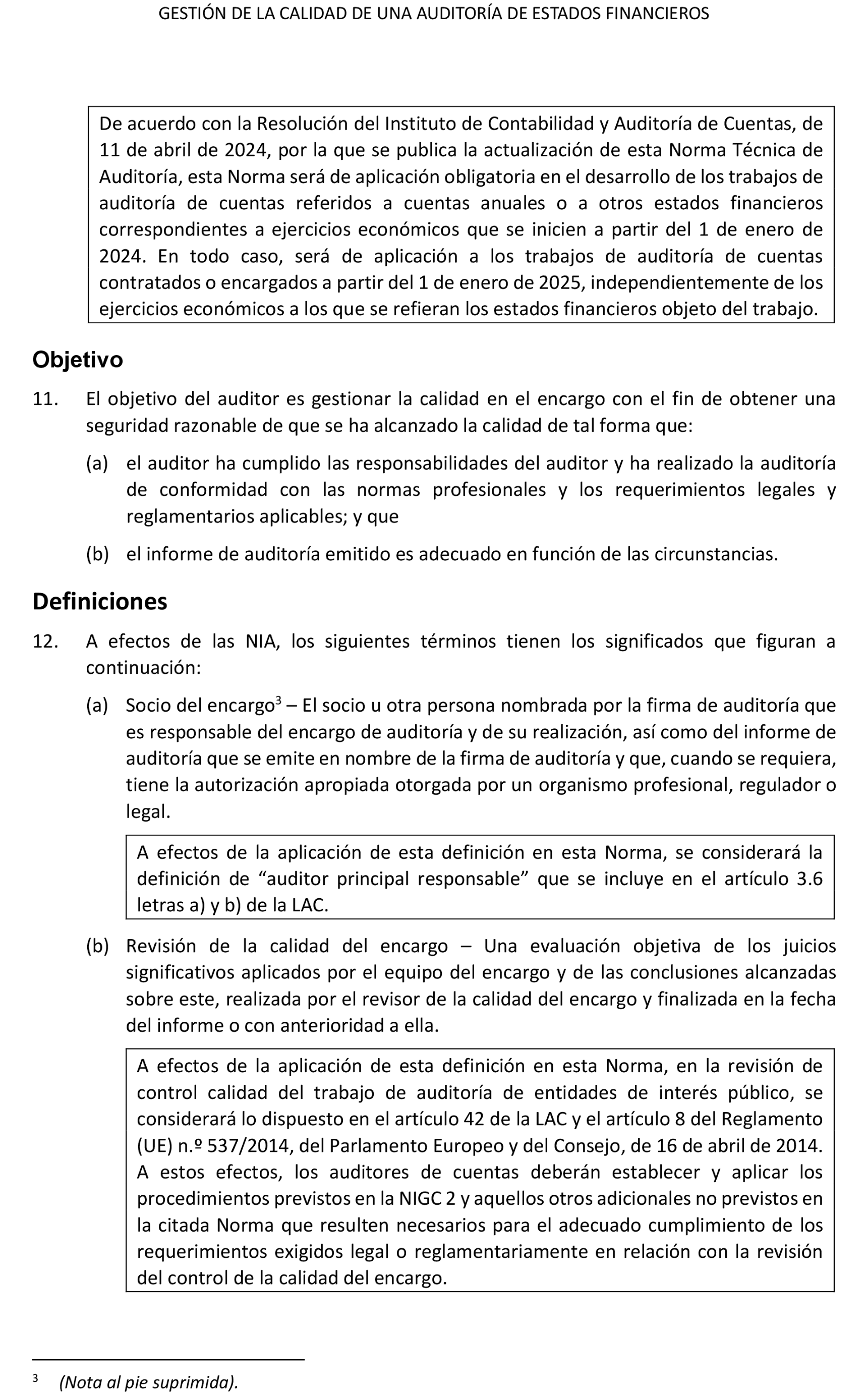 GESTIÓN DE LA CALIDAD DE UNA AUDITORÍA DE ESTADOS FINANCIEROS

De acuerdo con la Resolución del Instituto de Contabilidad y Auditoría de Cuentas, de 11 de abril de 2024, por la que se publica la actualización de esta Norma Técnica de Auditoría, esta Norma será de aplicación obligatoria en el desarrollo de los trabajos de auditoría de cuentas referidos a cuentas anuales o a otros estados financieros correspondientes a ejercicios económicos que se inicien a partir del 1 de enero de 2024. En todo caso, será de aplicación a los trabajos de auditoría de cuentas contratados o encargados a partir del 1 de enero de 2025, independientemente de los ejercicios económicos a los que se refieran los estados financieros objeto del trabajo.

Objetivo

11. El objetivo del auditor es gestionar la calidad en el encargo con el fin de obtener una seguridad razonable de que se ha alcanzado la calidad de tal forma que:

(a) el auditor ha cumplido las responsabilidades del auditor y ha realizado la auditoría de conformidad con las normas profesionales y los requerimientos legales y reglamentarios aplicables; y que

(b) el informe de auditoría emitido es adecuado en función de las circunstancias.

Definiciones

12. A efectos de las NIA, los siguientes términos tienen los significados que figuran a continuación:

(a) Socio del encargo$^3$ – El socio u otra persona nombrada por la firma de auditoría que es responsable del encargo de auditoría y de su realización, así como del informe de auditoría que se emite en nombre de la firma de auditoría y que, cuando se requiera, tiene la autorización apropiada otorgada por un organismo profesional, regulador o legal.

A efectos de la aplicación de esta definición en esta Norma, se considerará la definición de “auditor principal responsable” que se incluye en el artículo 3.6 letras a) y b) de la LAC.

(b) Revisión de la calidad del encargo – Una evaluación objetiva de los juicios significativos aplicados por el equipo del encargo y de las conclusiones alcanzadas sobre este, realizada por el revisor de la calidad del encargo y finalizada en la fecha del informe o con anterioridad a ella.

A efectos de la aplicación de esta definición en esta Norma, en la revisión de control calidad del trabajo de auditoría de entidades de interés público, se considerará lo dispuesto en el artículo 42 de la LAC y el artículo 8 del Reglamento (UE) n.º 537/2014, del Parlamento Europeo y del Consejo, de 16 de abril de 2014. A estos efectos, los auditores de cuentas deberán establecer y aplicar los procedimientos previstos en la NIGC 2 y aquellos otros adicionales no previstos en la citada Norma que resulten necesarios para el adecuado cumplimiento de los requerimientos exigidos legal o reglamentariamente en relación con la revisión del control de la calidad del encargo.

$^3$ (Nota al pie suprimida).